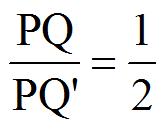 $\frac{PQ}{PQ'} = \frac{1}{2}$